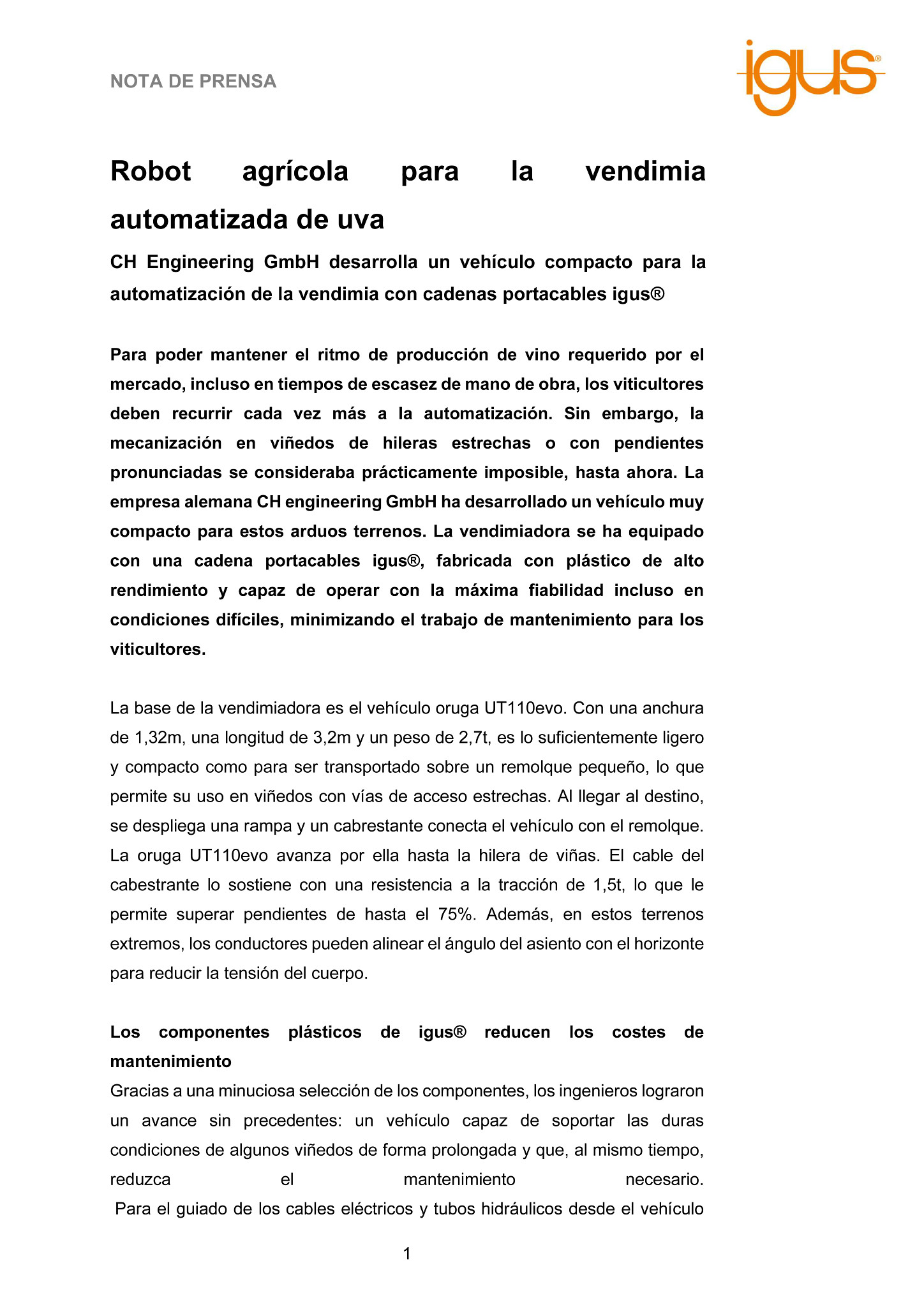 NOTA DE PRENSA

igus®

Robot agrícola para la vendimia automatizada de uva

CH Engineering GmbH desarrolla un vehículo compacto para la automatización de la vendimia con cadenas portacables igus®

Para poder mantener el ritmo de producción de vino requerido por el mercado, incluso en tiempos de escasez de mano de obra, los viticultores deben recurrir cada vez más a la automatización. Sin embargo, la mecanización en viñedos de hileras estrechas o con pendientes pronunciadas se consideraba prácticamente imposible, hasta ahora. La empresa alemana CH engineering GmbH ha desarrollado un vehículo muy compacto para estos arduos terrenos. La vendimiadora se ha equipado con una cadena portacables igus®, fabricada con plástico de alto rendimiento y capaz de operar con la máxima fiabilidad incluso en condiciones difíciles, minimizando el trabajo de mantenimiento para los viticultores.

La base de la vendimiadora es el vehículo oruga UT110evo. Con una anchura de 1,32m, una longitud de 3,2m y un peso de 2,7t, es lo suficientemente ligero y compacto como para ser transportado sobre un remolque pequeño, lo que permite su uso en viñedos con vías de acceso estrechas. Al llegar al destino, se despliega una rampa y un cabrestante conecta el vehículo con el remolque. La oruga UT110evo avanza por ella hasta la hilera de viñas. El cable del cabestrante lo sostiene con una resistencia a la tracción de 1,5t, lo que le permite superar pendientes de hasta el 75%. Además, en estos terrenos extremos, los conductores pueden alinear el ángulo del asiento con el horizonte para reducir la tensión del cuerpo.

Los componentes plásticos de igus® reducen los costes de mantenimiento
Gracias a una minuciosa selección de los componentes, los ingenieros lograron un avance sin precedentes: un vehículo capaz de soportar las duras condiciones de algunos viñedos de forma prolongada y que, al mismo tiempo, reduzca el mantenimiento necesario.
Para el guiado de los cables eléctricos y tubos hidráulicos desde el vehículo

1